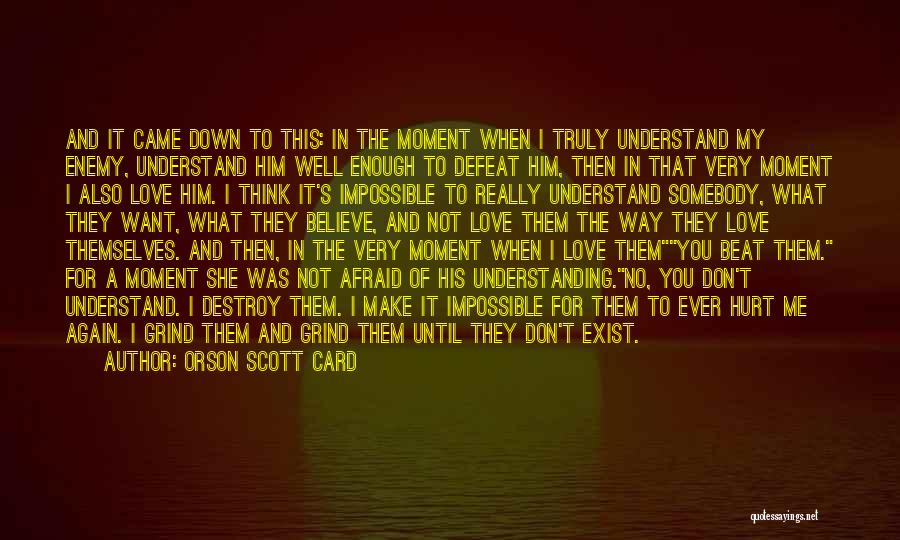 AND IT CAME DOWN TO THIS: IN THE MOMENT WHEN I TRULY UNDERSTAND MY ENEMY, UNDERSTAND HIM WELL ENOUGH TO DEFEAT HIM, THEN IN THAT VERY MOMENT I ALSO LOVE HIM. I THINK IT'S IMPOSSIBLE TO REALLY UNDERSTAND SOMEBODY, WHAT THEY WANT, WHAT THEY BELIEVE, AND NOT LOVE THEM THE WAY THEY LOVE THEMSELVES. AND THEN, IN THE VERY MOMENT WHEN I LOVE THEM""YOU BEAT THEM." FOR A MOMENT SHE WAS NOT AFRAID OF HIS UNDERSTANDING."NO, YOU DON'T UNDERSTAND. I DESTROY THEM. I MAKE IT IMPOSSIBLE FOR THEM TO EVER HURT ME AGAIN. I GRIND THEM AND GRIND THEM UNTIL THEY DON'T EXIST.

AUTHOR: ORSON SCOTT CARD

quotessayings.net